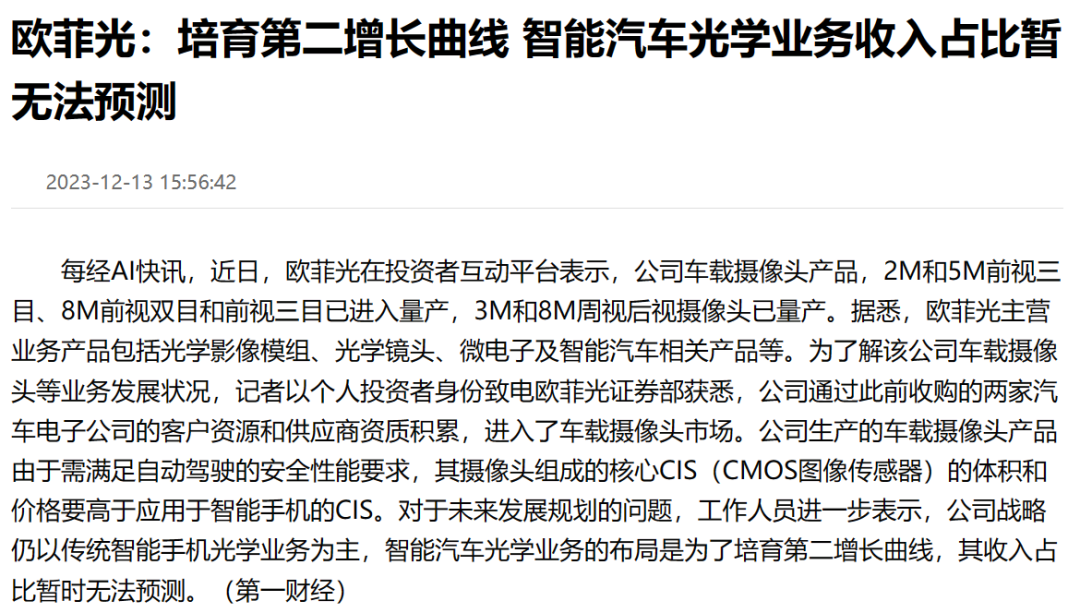 欧菲光：培育第二增长曲线 智能汽车光学业务收入占比暂无法预测

2023-12-13 15:56:42

每经AI快讯，近日，欧菲光在投资者互动平台表示，公司车载摄像头产品，2M和5M前视三目、8M前视双目和前视三目已进入量产，3M和8M周视后视摄像头已量产。据悉，欧菲光主营业务产品包括光学影像模组、光学镜头、微电子及智能汽车相关产品等。为了解该公司车载摄像头等业务发展状况，记者以个人投资者身份致电欧菲光证券部获悉，公司通过此前收购的两家汽车电子公司的客户资源和供应商资质积累，进入了车载摄像头市场。公司生产的车载摄像头产品由于需满足自动驾驶的安全性能要求，其摄像头组成的核心CIS（CMOS图像传感器）的体积和价格要高于应用于智能手机的CIS。对于未来发展规划的问题，工作人员进一步表示，公司战略仍以传统智能手机光学业务为主，智能汽车光学业务的布局是为了培育第二增长曲线，其收入占比暂时无法预测。（第一财经）